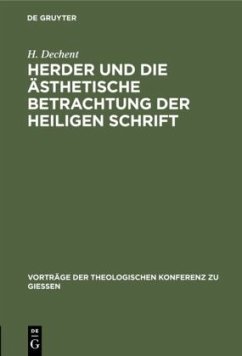 DE GRUYTER

H. Dechent

HERDER UND DIE ÄSTHETISCHE BETRACHTUNG DER HEILIGEN SCHRIFT

VORTRÄGE DER THEOLOGISCHEN KONFERENZ ZU GIESSEN

DE G